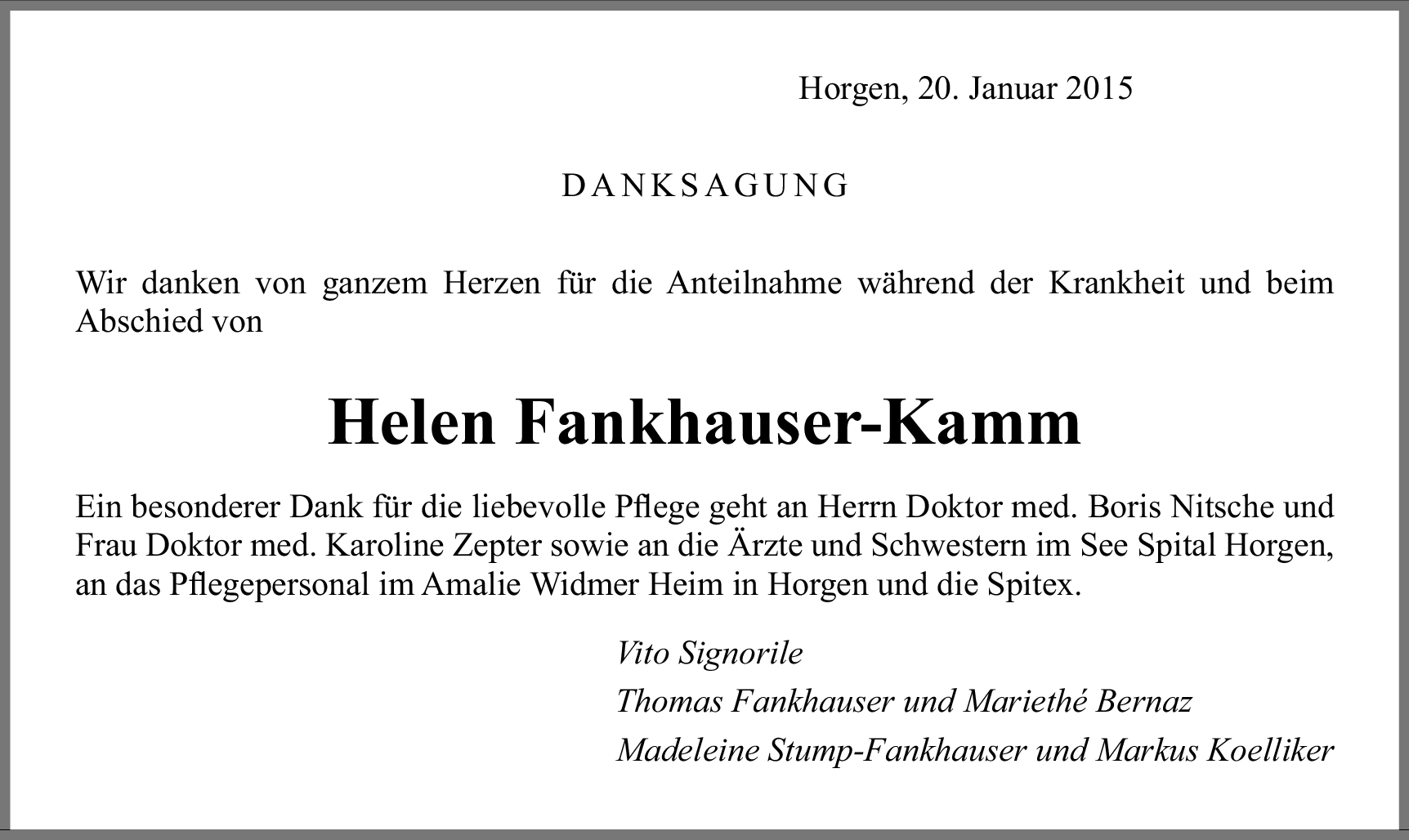 Horgen, 20. Januar 2015

DANKSAGUNG

Wir danken von ganzem Herzen für die Anteilnahme während der Krankheit und beim Abschied von

Helen Fankhauser-Kamm

Ein besonderer Dank für die liebevolle Pflege geht an Herrn Doktor med. Boris Nitsche und Frau Doktor med. Karoline Zepter sowie an die Ärzte und Schwestern im See Spital Horgen, an das Pflegepersonal im Amalie Widmer Heim in Horgen und die Spitex.

Vito Signorile
Thomas Fankhauser und Mariethé Bernaz
Madeleine Stump-Fankhauser und Markus Koelliker